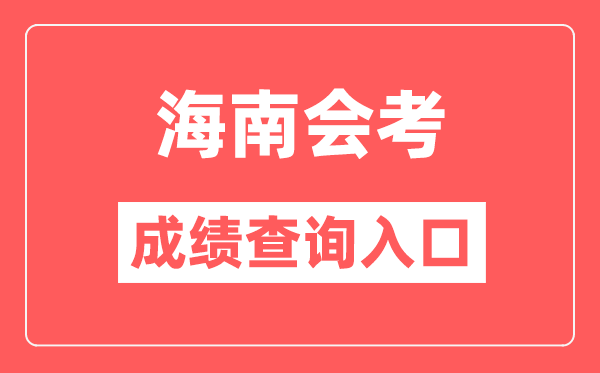 海南会考

成绩查询入口